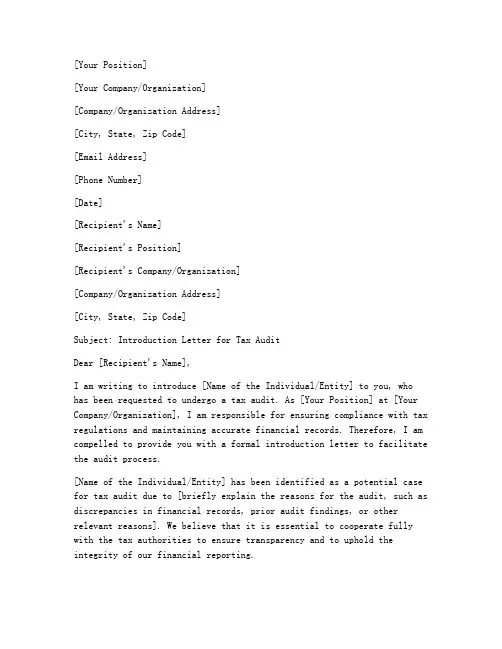 [Your Position]

[Your Company/Organization]

[Company/Organization Address]

[City, State, Zip Code]

[Email Address]

[Phone Number]

[Date]

[Recipient's Name]

[Recipient's Position]

[Recipient's Company/Organization]

[Company/Organization Address]

[City, State, Zip Code]

Subject: Introduction Letter for Tax Audit

Dear [Recipient's Name],

I am writing to introduce [Name of the Individual/Entity] to you, who has been requested to undergo a tax audit. As [Your Position] at [Your Company/Organization], I am responsible for ensuring compliance with tax regulations and maintaining accurate financial records. Therefore, I am compelled to provide you with a formal introduction letter to facilitate the audit process.

[Name of the Individual/Entity] has been identified as a potential case for tax audit due to [briefly explain the reasons for the audit, such as discrepancies in financial records, prior audit findings, or other relevant reasons]. We believe that it is essential to cooperate fully with the tax authorities to ensure transparency and to uphold the integrity of our financial reporting.